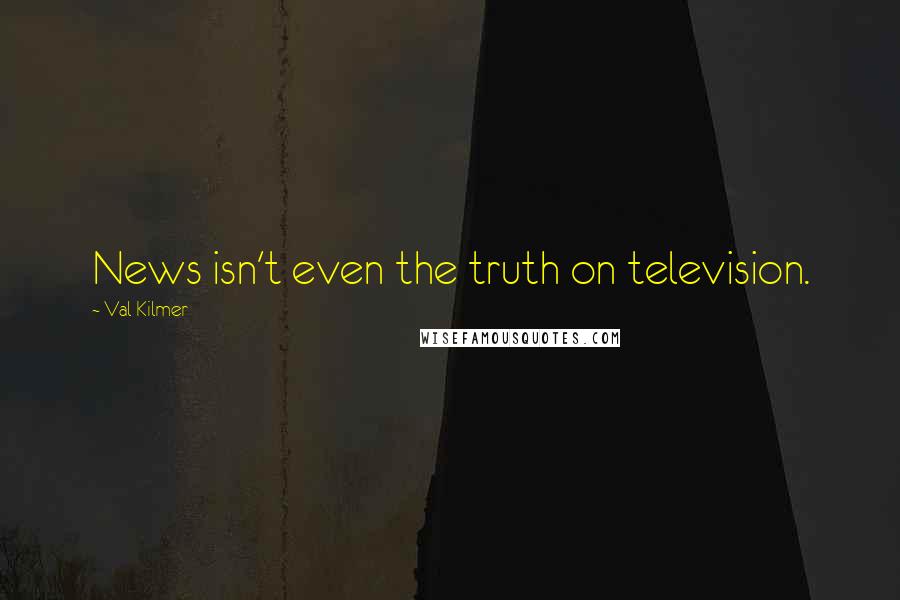 News isn't even the truth on television.

~ Val Kilmer

WISEFAMOUSQUOTES.COM